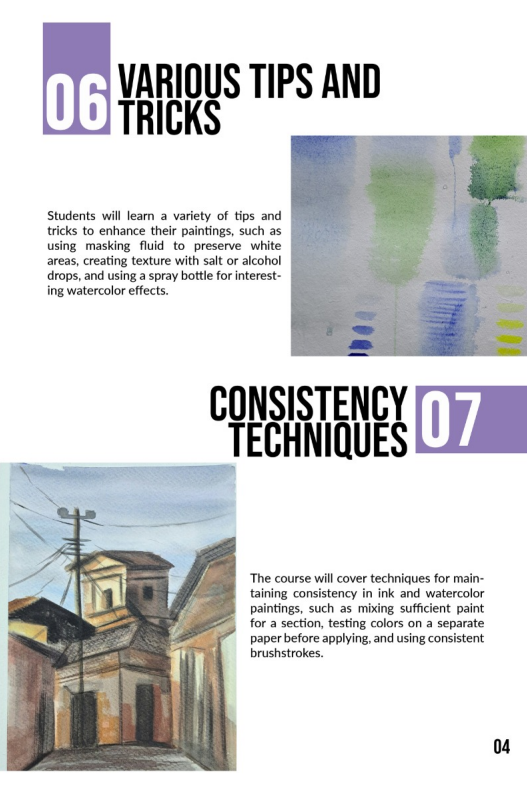 06 VARIOUS TIPS AND TRICKS

Students will learn a variety of tips and tricks to enhance their paintings, such as using masking fluid to preserve white areas, creating texture with salt or alcohol drops, and using a spray bottle for interesting watercolor effects.

CONSISTENCY TECHNIQUES 07

The course will cover techniques for maintaining consistency in ink and watercolor paintings, such as mixing sufficient paint for a section, testing colors on a separate paper before applying, and using consistent brushstrokes.

04